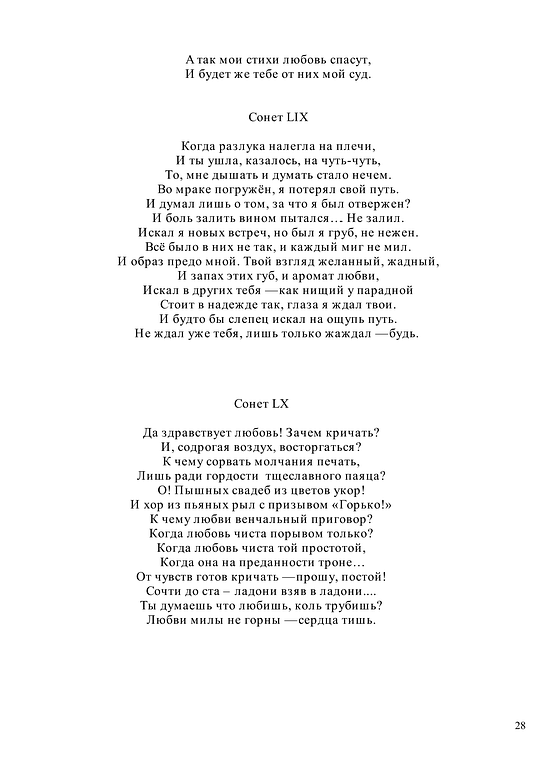 А так мои стихи любовь спасут,
И будет же тебе от них мой суд.

Сонет LIX

Когда разлука налегла на плечи,
И ты ушла, казалось, на чуть-чуть,
То, мне дышать и думать стало нечем.
Во мраке погружён, я потерял свой путь.
И думал лишь о том, за что я был отвержен?
И боль залить вином пытался… Не залил.
Искал я новых встреч, но был я груб, не нежен.
Всё было в них не так, и каждый миг не мил.
И образ предо мной. Твой взгляд желанный, жадный,
И запах этих губ, и аромат любви,
Искал в других тебя —как нищий у парадной
Стоит в надежде так, глаза я ждал твои.
И будто бы слепец искал на ощупь путь.
Не ждал уже тебя, лишь только жаждал —будь.

Сонет LX

Да здравствует любовь! Зачем кричать?
И, содрогая воздух, восторгаться?
К чему сорвать молчания печать,
Лишь ради гордости тщеславного паяца?
О! Пышных свадеб из цветов укор!
И хор из пьяных рыл с призывом «Горько!»
К чему любви венчальный приговор?
Когда любовь чиста порывом только?
Когда любовь чиста той простотой,
Когда она на преданности троне…
От чувств готов кричать —прошу, постой!
Сочти до ста – ладони взяв в ладони....
Ты думаешь что любишь, коль трубишь?
Любви милы не горны —сердца тишь.

28